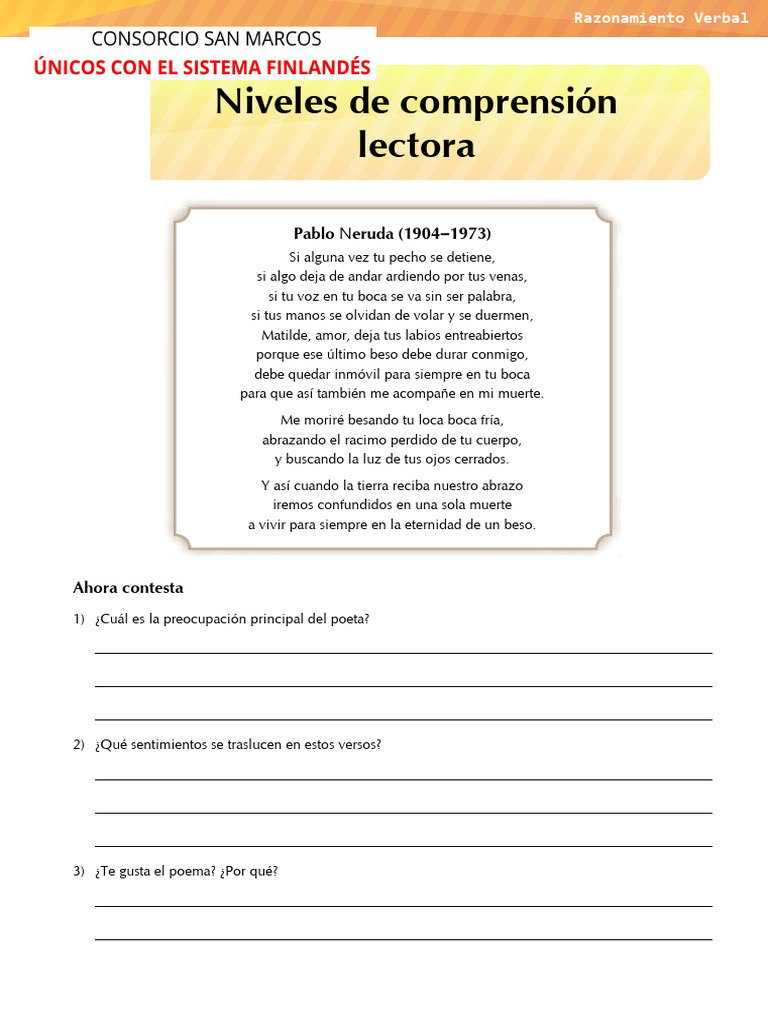 Razonamiento Verbal

CONSORCIO SAN MARCOS
ÚNICOS CON EL SISTEMA FINLANDÉS

Niveles de comprensión lectora

Pablo Neruda (1904–1973)
Si alguna vez tu pecho se detiene,
si algo deja de andar ardiendo por tus venas,
si tu voz en tu boca se va sin ser palabra,
si tus manos se olvidan de volar y se duermen,
Matilde, amor, deja tus labios entreabiertos
porque ese último beso debe durar conmigo,
debe quedar inmóvil para siempre en tu boca
para que así también me acompañe en mi muerte.

Me moriré besando tu loca boca fría,
abrazando el racimo perdido de tu cuerpo,
y buscando la luz de tus ojos cerrados.

Y así cuando la tierra reciba nuestro abrazo
iremos confundidos en una sola muerte
a vivir para siempre en la eternidad de un beso.

Ahora contesta

1) ¿Cuál es la preocupación principal del poeta?

2) ¿Qué sentimientos se traslucen en estos versos?

3) ¿Te gusta el poema? ¿Por qué?